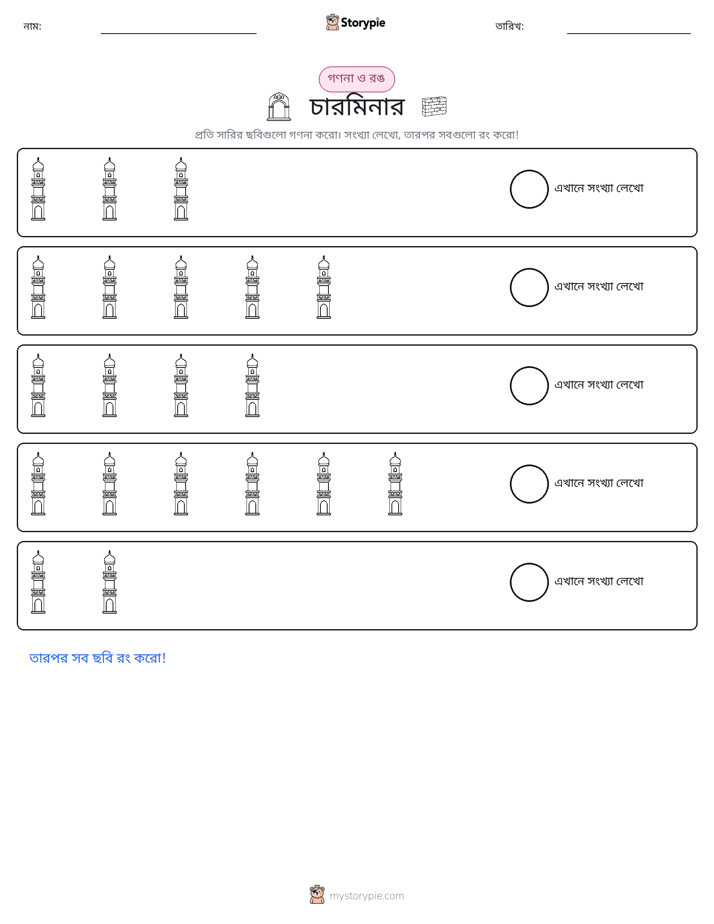 নাম: ____ Storypie তারিখ: ____

গণনা ও রঙ

চারমিনার

প্রতি সারির ছবিগুলো গণনা করো। সংখ্যা লেখো, তারপর সবগুলো রং করো!

এখানে সংখ্যা লেখো

এখানে সংখ্যা লেখো

এখানে সংখ্যা লেখো

এখানে সংখ্যা লেখো

এখানে সংখ্যা লেখো

তারপর সব ছবি রং করো!

mystorypie.com